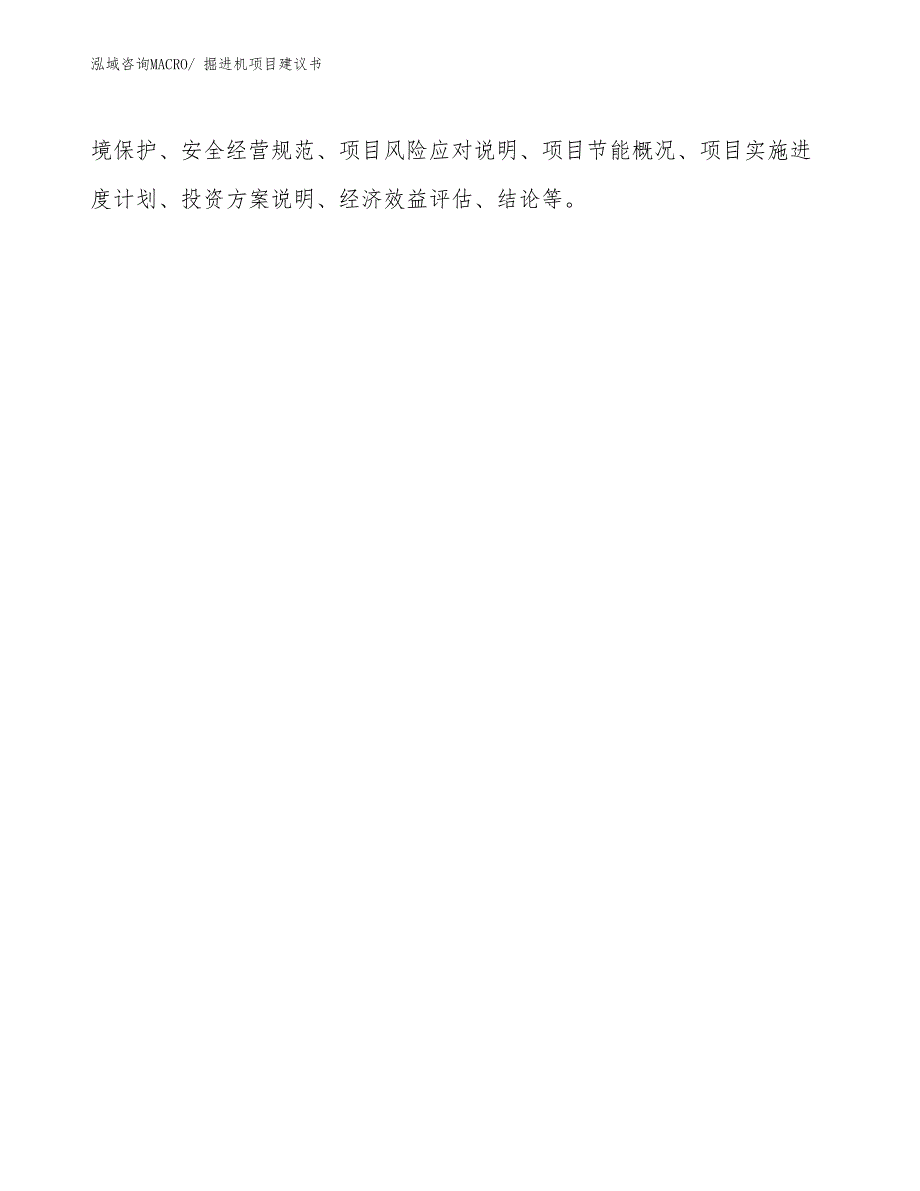 泓域咨询MACRO/ 掘进机项目建议书

境保护、安全经营规范、项目风险应对说明、项目节能概况、项目实施进度计划、投资方案说明、经济效益评估、结论等。